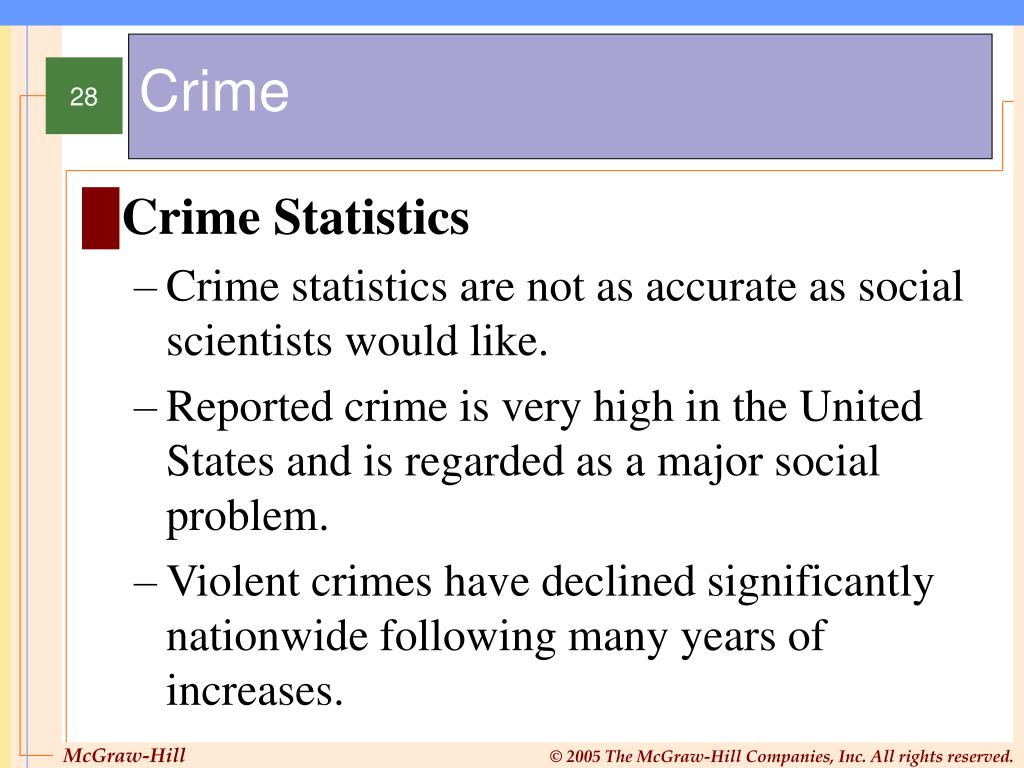 28

Crime

Crime Statistics

– Crime statistics are not as accurate as social scientists would like.

– Reported crime is very high in the United States and is regarded as a major social problem.

– Violent crimes have declined significantly nationwide following many years of increases.

McGraw-Hill

© 2005 The McGraw-Hill Companies, Inc. All rights reserved.